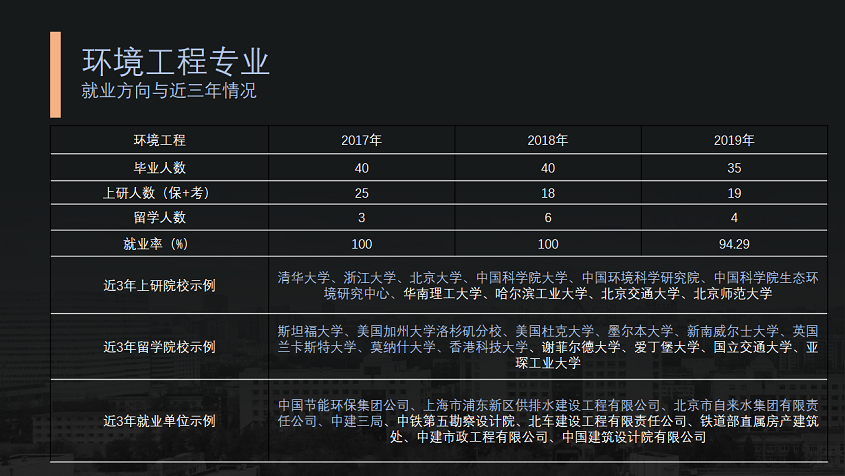 环境工程专业
就业方向与近三年情况

| 环境工程 | 2017年 | 2018年 | 2019年 |
|---|---|---|---|
| 毕业人数 | 40 | 40 | 35 |
| 上研人数（保+考） | 25 | 18 | 19 |
| 留学人数 | 3 | 6 | 4 |
| 就业率（%） | 100 | 100 | 94.29 |
| 近3年上研院校示例 | 清华大学、浙江大学、北京大学、中国科学院大学、中国环境科学研究院、中国科学院生态环境研究中心、华南理工大学、哈尔滨工业大学、北京交通大学、北京师范大学 | | |
| 近3年留学院校示例 | 斯坦福大学、美国加州大学洛杉矶分校、美国杜克大学、墨尔本大学、新南威尔士大学、英国兰卡斯特大学、莫纳什大学、香港科技大学、谢菲尔德大学、爱丁堡大学、国立交通大学、亚琛工业大学 | | |
| 近3年就业单位示例 | 中国节能环保集团公司、上海市浦东新区供排水建设工程有限公司、北京市自来水集团有限责任公司、中建三局、中铁第五勘察设计院、北车建设工程有限责任公司、铁道部直属房产建筑处、中建市政工程有限公司、中国建筑设计院有限公司 | | |